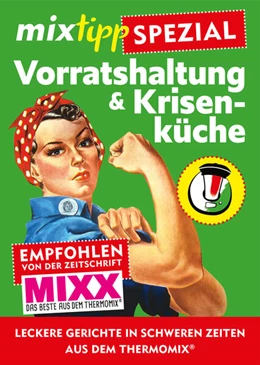 mixtipp SPEZIAL

Vorratshaltung & Krisenküche

EMPFOHLEN VON DER ZEITSCHRIFT

MIXX

DAS BESTE AUS DEM THERMOMIX®

LECKERE GERICHTE IN SCHWEREN ZEITEN AUS DEM THERMOMIX®